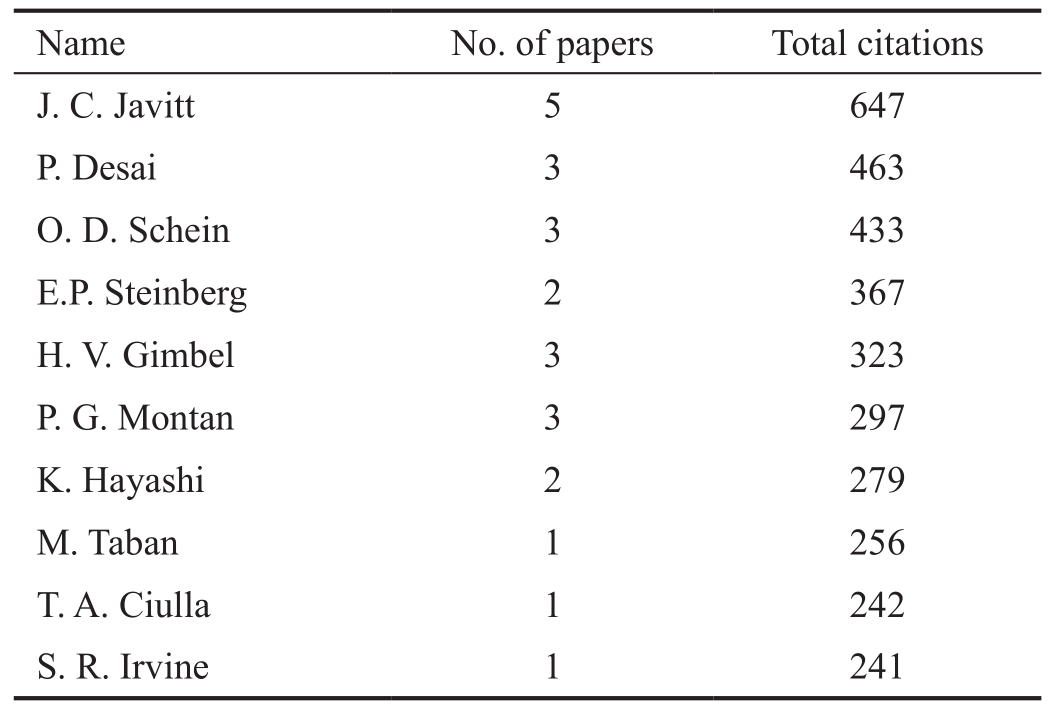 | Name | No. of papers | Total citations |
|---|---|---|
| J. C. Javitt | 5 | 647 |
| P. Desai | 3 | 463 |
| O. D. Schein | 3 | 433 |
| E.P. Steinberg | 2 | 367 |
| H. V. Gimbel | 3 | 323 |
| P. G. Montan | 3 | 297 |
| K. Hayashi | 2 | 279 |
| M. Taban | 1 | 256 |
| T. A. Ciulla | 1 | 242 |
| S. R. Irvine | 1 | 241 |